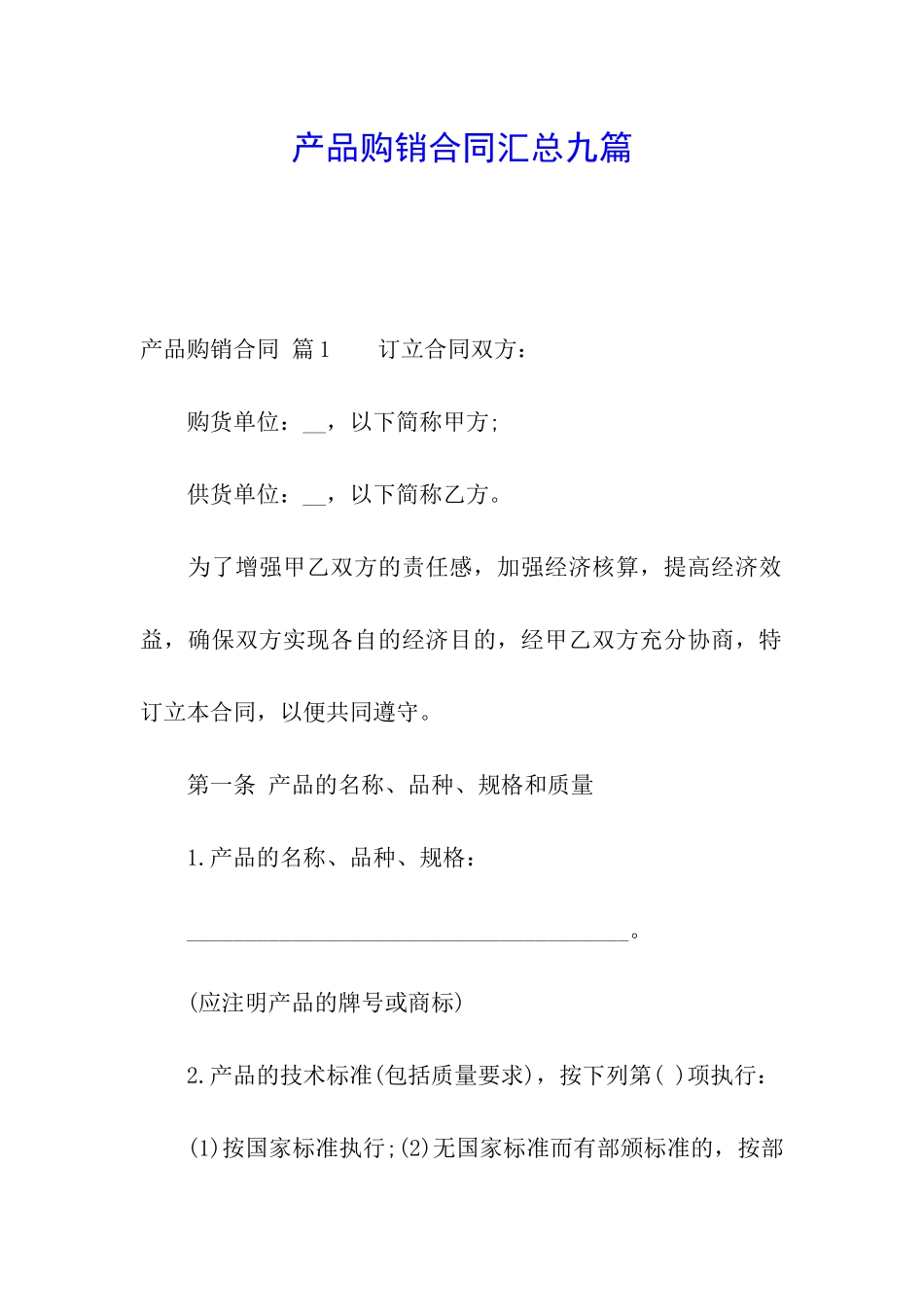 产品购销合同汇总九篇

产品购销合同 篇1　　订立合同双方：

购货单位：__，以下简称甲方;

供货单位：__，以下简称乙方。

为了增强甲乙双方的责任感，加强经济核算，提高经济效益，确保双方实现各自的经济目的，经甲乙双方充分协商，特订立本合同，以便共同遵守。

第一条 产品的名称、品种、规格和质量

1.产品的名称、品种、规格：

______________________________________。

(应注明产品的牌号或商标)

2.产品的技术标准(包括质量要求)，按下列第( )项执行：

(1)按国家标准执行;(2)无国家标准而有部颁标准的，按部